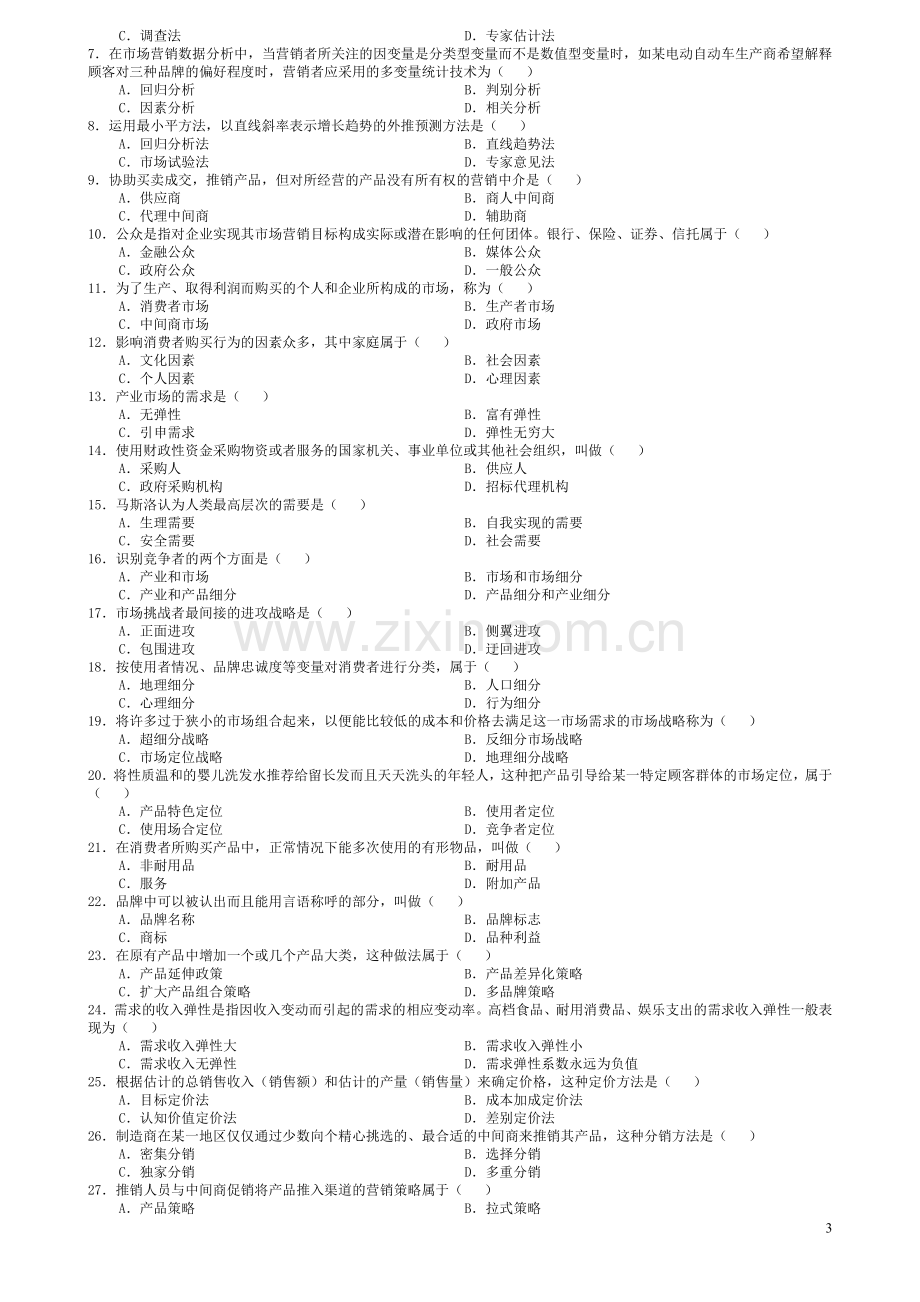 C．调查法 D．专家估计法

7．在市场营销数据分析中，当营销者所关注的因变量是分类型变量而不是数值型变量时，如某电动自动车生产商希望解释顾客对三种品牌的偏好程度时，营销者应采用的多变量统计技术为（ ）

A．回归分析 B．判别分析
C．因素分析 D．相关分析

8．运用最小平方法，以直线斜率表示增长趋势的外推预测方法是（ ）

A．回归分析法 B．直线趋势法
C．市场试验法 D．专家意见法

9．协助买卖成交，推销产品，但对所经营的产品没有所有权的营销中介是（ ）

A．供应商 B．商人中间商
C．代理中间商 D．辅助商

10．公众是指对企业实现其市场营销目标构成实际或潜在影响的任何团体。银行、保险、证券、信托属于（ ）

A．金融公众 B．媒体公众
C．政府公众 D．一般公众

11．为了生产、取得利润而购买的个人和企业所构成的市场，称为（ ）

A．消费者市场 B．生产者市场
C．中间商市场 D．政府市场

12．影响消费者购买行为的因素众多，其中家庭属于（ ）

A．文化因素 B．社会因素
C．个人因素 D．心理因素

13．产业市场的需求是（ ）

A．无弹性 B．富有弹性
C．引申需求 D．弹性无穷大

14．使用财政性资金采购物资或者服务的国家机关、事业单位或其他社会组织，叫做（ ）

A．采购人 B．供应人
C．政府采购机构 D．招标代理机构

15．马斯洛认为人类最高层次的需要是（ ）

A．生理需要 B．自我实现的需要
C．安全需要 D．社会需要

16．识别竞争者的两个方面是（ ）

A．产业和市场 B．市场和市场细分
C．产业和产品细分 D．产品细分和产业细分

17．市场挑战者最间接的进攻战略是（ ）

A．正面进攻 B．侧翼进攻
C．包围进攻 D．迂回进攻

18．按使用者情况、品牌忠诚度等变量对消费者进行分类，属于（ ）

A．地理细分 B．人口细分
C．心理细分 D．行为细分

19．将许多过于狭小的市场组合起来，以便能比较低的成本和价格去满足这一市场需求的市场战略称为（ ）

A．超细分战略 B．反细分市场战略
C．市场定位战略 D．地理细分战略

20．将性质温和的婴儿洗发水推荐给留长发而且天天洗头的年轻人，这种把产品引导给某一特定顾客群体的市场定位，属于（ ）

A．产品特色定位 B．使用者定位
C．使用场合定位 D．竞争者定位

21．在消费者所购买产品中，正常情况下能多次使用的有形物品，叫做（ ）

A．非耐用品 B．耐用品
C．服务 D．附加产品

22．品牌中可以被认出而且能用言语称呼的部分，叫做（ ）

A．品牌名称 B．品牌标志
C．商标 D．品种利益

23．在原有产品中增加一个或几个产品大类，这种做法属于（ ）

A．产品延伸政策 B．产品差异化策略
C．扩大产品组合策略 D．多品牌策略

24．需求的收入弹性是指因收入变动而引起的需求的相应变动率。高档食品、耐用消费品、娱乐支出的需求收入弹性一般表现为（ ）

A．需求收入弹性大 B．需求收入弹性小
C．需求收入无弹性 D．需求弹性系数永远为负值

25．根据估计的总销售收入（销售额）和估计的产量（销售量）来确定价格，这种定价方法是（ ）

A．目标定价法 B．成本加成定价法
C．认知价值定价法 D．差别定价法

26．制造商在某一地区仅仅通过少数向个精心挑选的、最合适的中间商来推销其产品，这种分销方法是（ ）

A．密集分销 B．选择分销
C．独家分销 D．多重分销

27．推销人员与中间商促销将产品推入渠道的营销策略属于（ ）

A．产品策略 B．拉式策略

3

www.zixin.com.cn